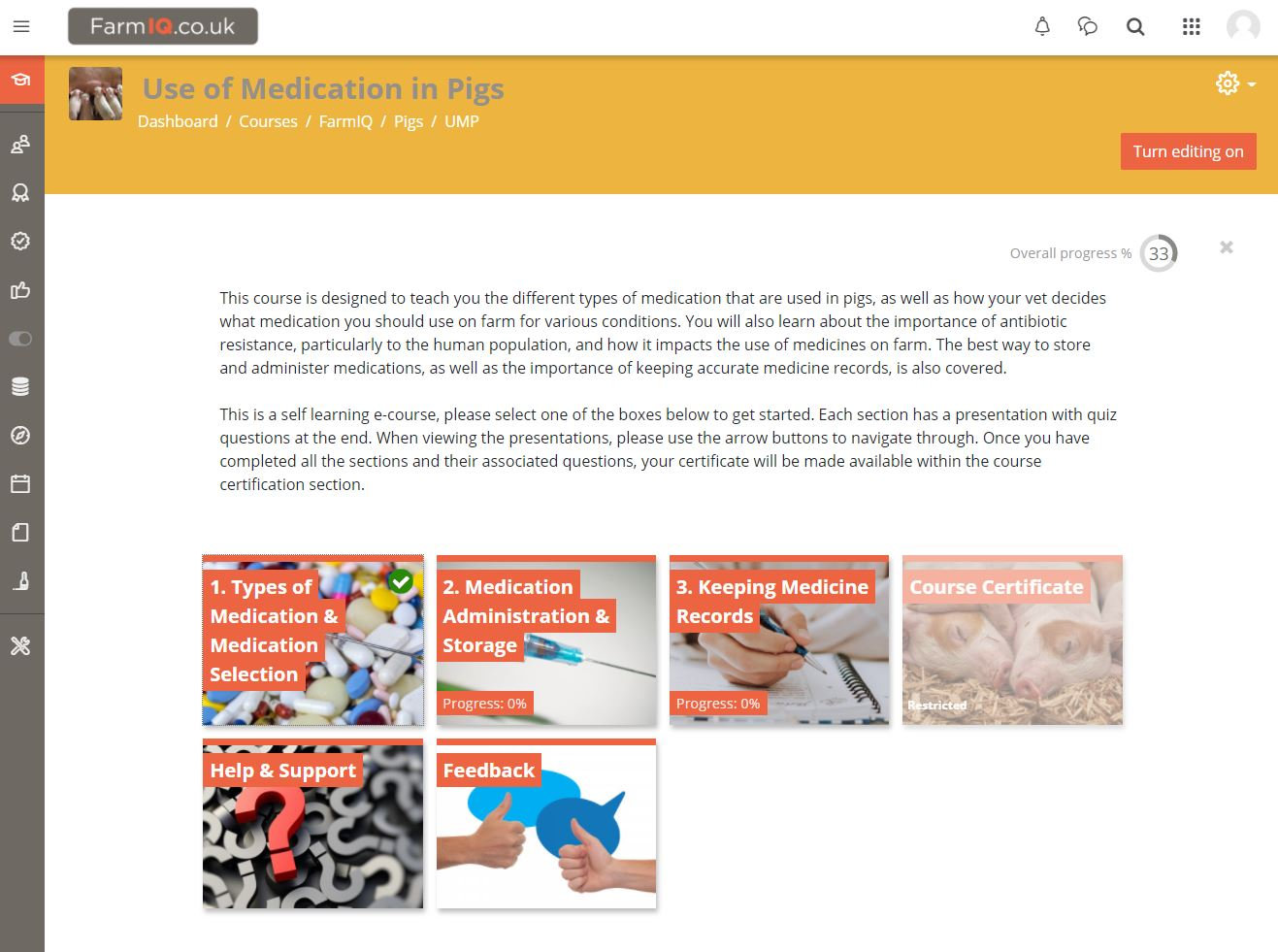 FarmIQ.co.uk

Use of Medication in Pigs

Dashboard / Courses / FarmIQ / Pigs / UMP

Turn editing on

Overall progress % 33

This course is designed to teach you the different types of medication that are used in pigs, as well as how your vet decides what medication you should use on farm for various conditions. You will also learn about the importance of antibiotic resistance, particularly to the human population, and how it impacts the use of medicines on farm. The best way to store and administer medications, as well as the importance of keeping accurate medicine records, is also covered.

This is a self learning e-course, please select one of the boxes below to get started. Each section has a presentation with quiz questions at the end. When viewing the presentations, please use the arrow buttons to navigate through. Once you have completed all the sections and their associated questions, your certificate will be made available within the course certification section.

1. Types of Medication & Medication Selection

2. Medication Administration & Storage

Progress: 0%

3. Keeping Medicine Records

Progress: 0%

Course Certificate

Restricted

Help & Support

Feedback